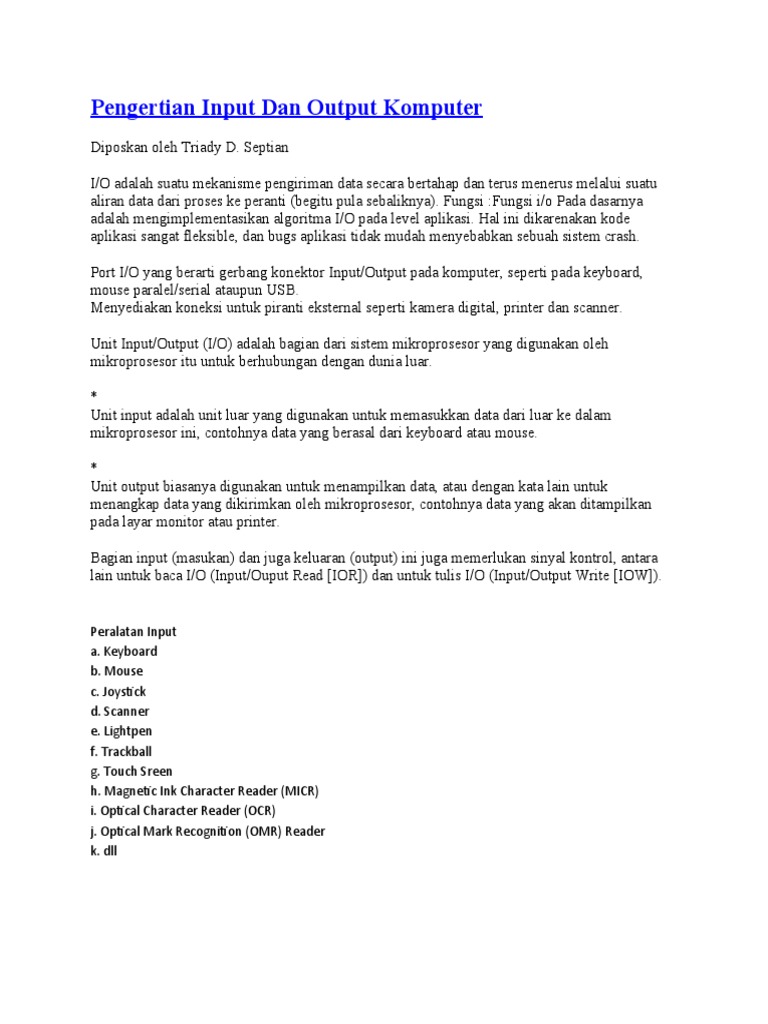 Pengertian Input Dan Output Komputer

Diposkan oleh Triady D. Septian

I/O adalah suatu mekanisme pengiriman data secara bertahap dan terus menerus melalui suatu aliran data dari proses ke peranti (begitu pula sebaliknya). Fungsi :Fungsi i/o Pada dasarnya adalah mengimplementasikan algoritma I/O pada level aplikasi. Hal ini dikarenakan kode aplikasi sangat fleksible, dan bugs aplikasi tidak mudah menyebabkan sebuah sistem crash.

Port I/O yang berarti gerbang konektor Input/Output pada komputer, seperti pada keyboard, mouse paralel/serial ataupun USB.
Menyediakan koneksi untuk piranti eksternal seperti kamera digital, printer dan scanner.

Unit Input/Output (I/O) adalah bagian dari sistem mikroprosesor yang digunakan oleh mikroprosesor itu untuk berhubungan dengan dunia luar.

*
Unit input adalah unit luar yang digunakan untuk memasukkan data dari luar ke dalam mikroprosesor ini, contohnya data yang berasal dari keyboard atau mouse.

*
Unit output biasanya digunakan untuk menampilkan data, atau dengan kata lain untuk menangkap data yang dikirimkan oleh mikroprosesor, contohnya data yang akan ditampilkan pada layar monitor atau printer.

Bagian input (masukan) dan juga keluaran (output) ini juga memerlukan sinyal kontrol, antara lain untuk baca I/O (Input/Ouput Read [IOR]) dan untuk tulis I/O (Input/Output Write [IOW]).

Peralatan Input
a. Keyboard
b. Mouse
c. Joystick
d. Scanner
e. Lightpen
f. Trackball
g. Touch Sreen
h. Magnetic Ink Character Reader (MICR)
i. Optical Character Reader (OCR)
j. Optical Mark Recognition (OMR) Reader
k. dll